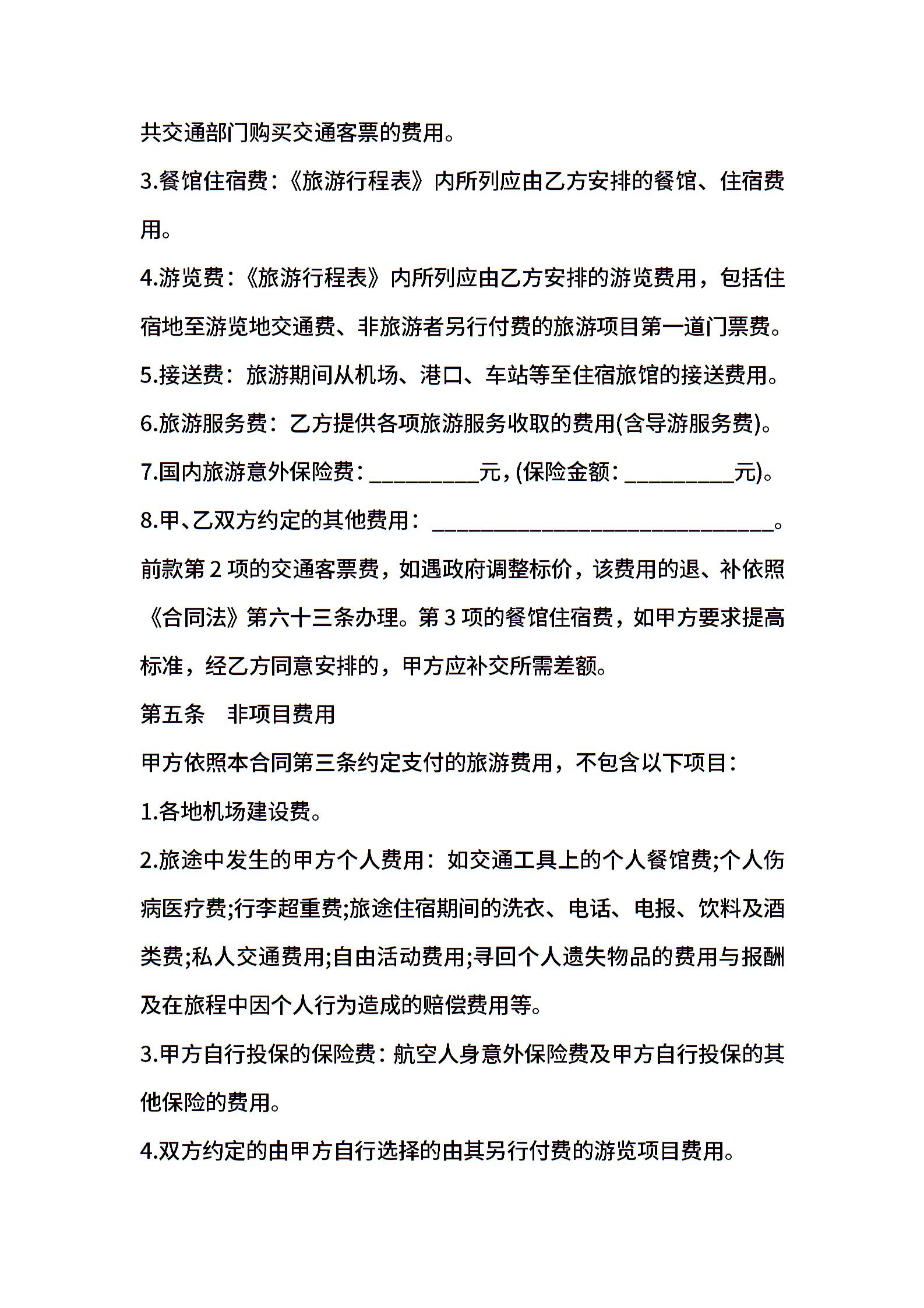 共交通部门购买交通客票的费用。

3.餐馆住宿费：《旅游行程表》内所列应由乙方安排的餐馆、住宿费用。

4.游览费：《旅游行程表》内所列应由乙方安排的游览费用，包括住宿地至游览地交通费、非旅游者另行付费的旅游项目第一道门票费。

5.接送费：旅游期间从机场、港口、车站等至住宿旅馆的接送费用。

6.旅游服务费：乙方提供各项旅游服务收取的费用(含导游服务费)。

7.国内旅游意外保险费：__________元，(保险金额：__________元)。

8.甲、乙双方约定的其他费用：______________________________。

前款第 2 项的交通客票费，如遇政府调整标价，该费用的退、补依照《合同法》第六十三条办理。第 3 项的餐馆住宿费，如甲方要求提高标准，经乙方同意安排的，甲方应补交所需差额。

第五条　非项目费用

甲方依照本合同第三条约定支付的旅游费用，不包含以下项目：

1.各地机场建设费。

2.旅途中发生的甲方个人费用：如交通工具上的个人餐馆费;个人伤病医疗费;行李超重费;旅途住宿期间的洗衣、电话、电报、饮料及酒类费;私人交通费用;自由活动费用;寻回个人遗失物品的费用与报酬及在旅程中因个人行为造成的赔偿费用等。

3.甲方自行投保的保险费：航空人身意外保险费及甲方自行投保的其他保险的费用。

4.双方约定的由甲方自行选择的由其另行付费的游览项目费用。